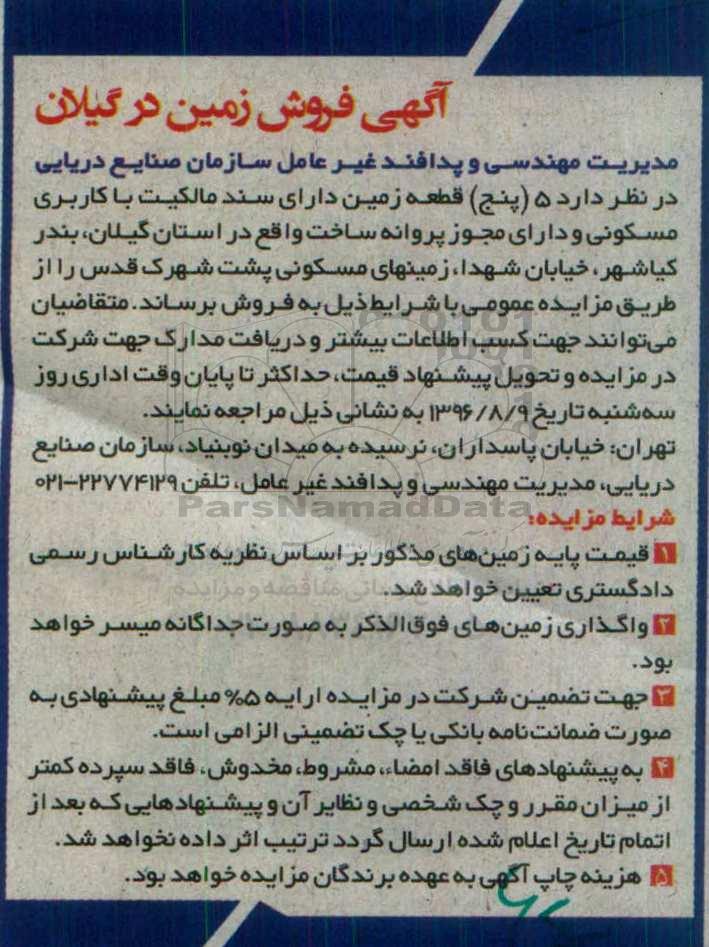 آگهی فروش زمین در گیلان

مدیریت مهندسی و پدافند غیر عامل سازمان صنایع دریایی در نظر دارد ۵ (پنج) قطعه زمین دارای سند مالکیت با کاربری مسکونی و دارای مجوز پروانه ساخت واقع در استان گیلان، بندر کیاشهر، خیابان شهدا، زمینهای مسکونی پشت شهرک قدس را از طریق مزایده عمومی با شرایط ذیل به فروش برساند. متقاضیان می‌توانند جهت کسب اطلاعات بیشتر و دریافت مدارک جهت شرکت در مزایده و تحویل پیشنهاد قیمت، حداکثر تا پایان وقت اداری روز سه‌شنبه تاریخ ۱۳۹۶/۸/۹ به نشانی ذیل مراجعه نمایند.

تهران: خیابان پاسداران، نرسیده به میدان نوبنیاد، سازمان صنایع دریایی، مدیریت مهندسی و پدافند غیر عامل، تلفن ۲۲۷۷۴۱۲۹-۰۲۱

ParsNamadData

شرایط مزایده:

۱ قیمت پایه زمین‌های مذکور بر اساس نظریه کارشناس رسمی دادگستری تعیین خواهد شد.

۲ واگذاری زمین‌های فوق‌الذکر به صورت جداگانه میسر خواهد بود.

۳ جهت تضمین شرکت در مزایده ارایه ۵% مبلغ پیشنهادی به صورت ضمانت‌نامه بانکی یا چک تضمینی الزامی است.

۴ به پیشنهادهای فاقد امضاء، مشروط، مخدوش، فاقد سپرده کمتر از میزان مقرر و چک شخصی و نظایر آن و پیشنهادهایی که بعد از اتمام تاریخ اعلام شده ارسال گردد ترتیب اثر داده نخواهد شد.

۵ هزینه چاپ آگهی به عهده برندگان مزایده خواهد بود.